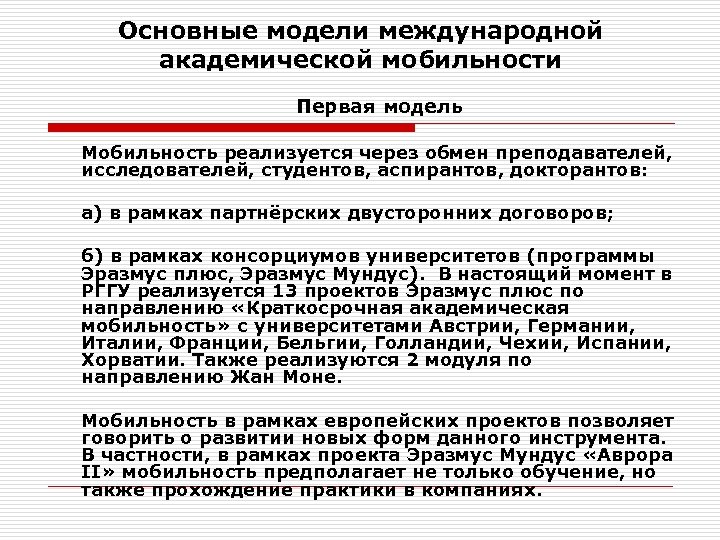 Основные модели международной академической мобильности

Первая модель

Мобильность реализуется через обмен преподавателей, исследователей, студентов, аспирантов, докторантов:

а) в рамках партнёрских двусторонних договоров;

б) в рамках консорциумов университетов (программы Эразмус плюс, Эразмус Мундус). В настоящий момент в РГГУ реализуется 13 проектов Эразмус плюс по направлению «Краткосрочная академическая мобильность» с университетами Австрии, Германии, Италии, Франции, Бельгии, Голландии, Чехии, Испании, Хорватии. Также реализуются 2 модуля по направлению Жан Моне.

Мобильность в рамках европейских проектов позволяет говорить о развитии новых форм данного инструмента. В частности, в рамках проекта Эразмус Мундус «Аврора II» мобильность предполагает не только обучение, но также прохождение практики в компаниях.